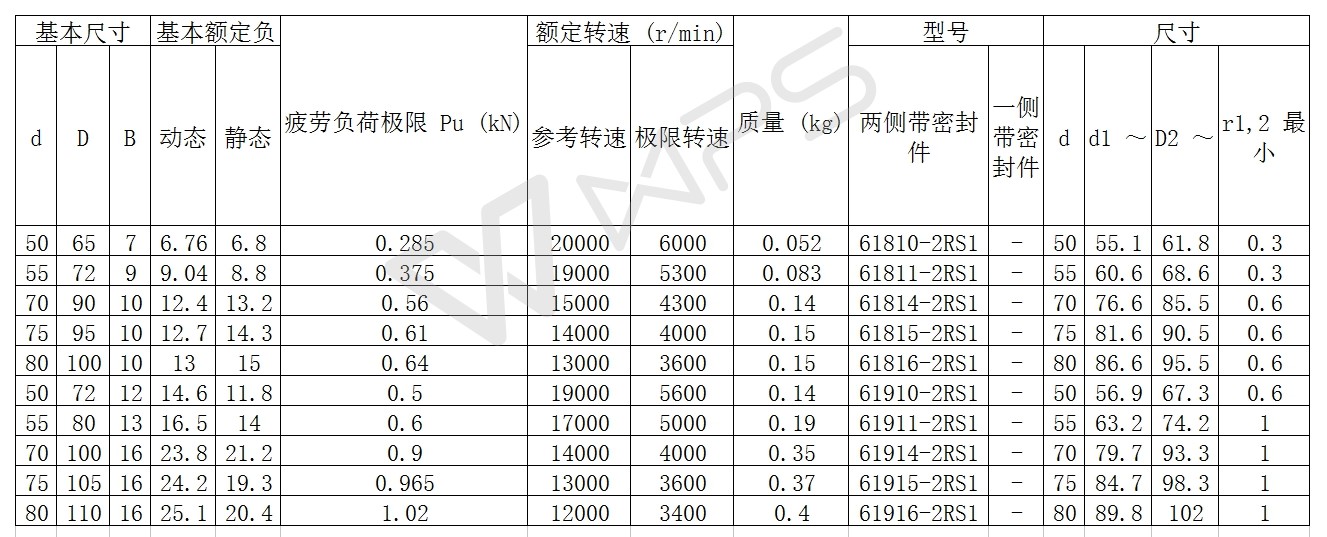 | 基本尺寸 | | | 基本额定负 | | | 额定转速 (r/min) | | | 型号 | | 尺寸 | | | |
|---|---|---|---|---|---|---|---|---|---|---|---|---|---|---|
| d | D | B | 动态 | 静态 | 疲劳负荷极限 Pu (kN) | 参考转速 | 极限转速 | 质量 (kg) | 两侧带密封件 | 一侧带密封件 | d | d1 ～ | D2 ～ | r1,2 最小 |
| 50 | 65 | 7 | 6.76 | 6.8 | 0.285 | 20000 | 6000 | 0.052 | 61810-2RS1 | - | 50 | 55.1 | 61.8 | 0.3 |
| 55 | 72 | 9 | 9.04 | 8.8 | 0.375 | 19000 | 5300 | 0.083 | 61811-2RS1 | - | 55 | 60.6 | 68.6 | 0.3 |
| 70 | 90 | 10 | 12.4 | 13.2 | 0.56 | 15000 | 4300 | 0.14 | 61814-2RS1 | - | 70 | 76.6 | 85.5 | 0.6 |
| 75 | 95 | 10 | 12.7 | 14.3 | 0.61 | 14000 | 4000 | 0.15 | 61815-2RS1 | - | 75 | 81.6 | 90.5 | 0.6 |
| 80 | 100 | 10 | 13 | 15 | 0.64 | 13000 | 3600 | 0.15 | 61816-2RS1 | - | 80 | 86.6 | 95.5 | 0.6 |
| 50 | 72 | 12 | 14.6 | 11.8 | 0.5 | 19000 | 5600 | 0.14 | 61910-2RS1 | - | 50 | 56.9 | 67.3 | 0.6 |
| 55 | 80 | 13 | 16.5 | 14 | 0.6 | 17000 | 5000 | 0.19 | 61911-2RS1 | - | 55 | 63.2 | 74.2 | 1 |
| 70 | 100 | 16 | 23.8 | 21.2 | 0.9 | 14000 | 4000 | 0.35 | 61914-2RS1 | - | 70 | 79.7 | 93.3 | 1 |
| 75 | 105 | 16 | 24.2 | 19.3 | 0.965 | 13000 | 3600 | 0.37 | 61915-2RS1 | - | 75 | 84.7 | 98.3 | 1 |
| 80 | 110 | 16 | 25.1 | 20.4 | 1.02 | 12000 | 3400 | 0.4 | 61916-2RS1 | - | 80 | 89.8 | 102 | 1 |